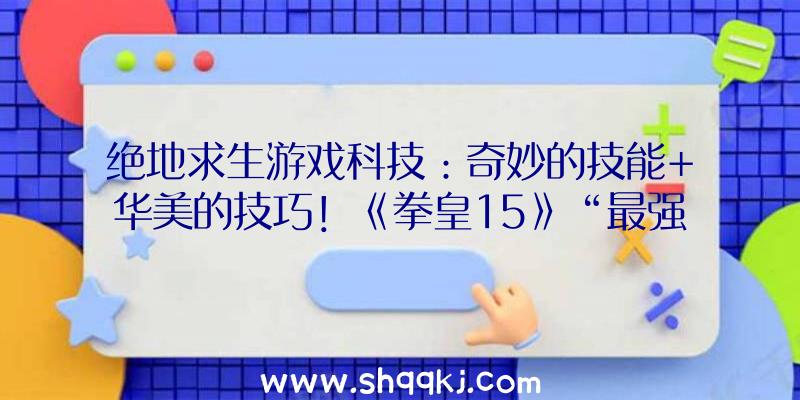 绝地求生游戏科技：奇妙的技能+华美的技巧！《拳皇15》“最强

www.shqqkj.com